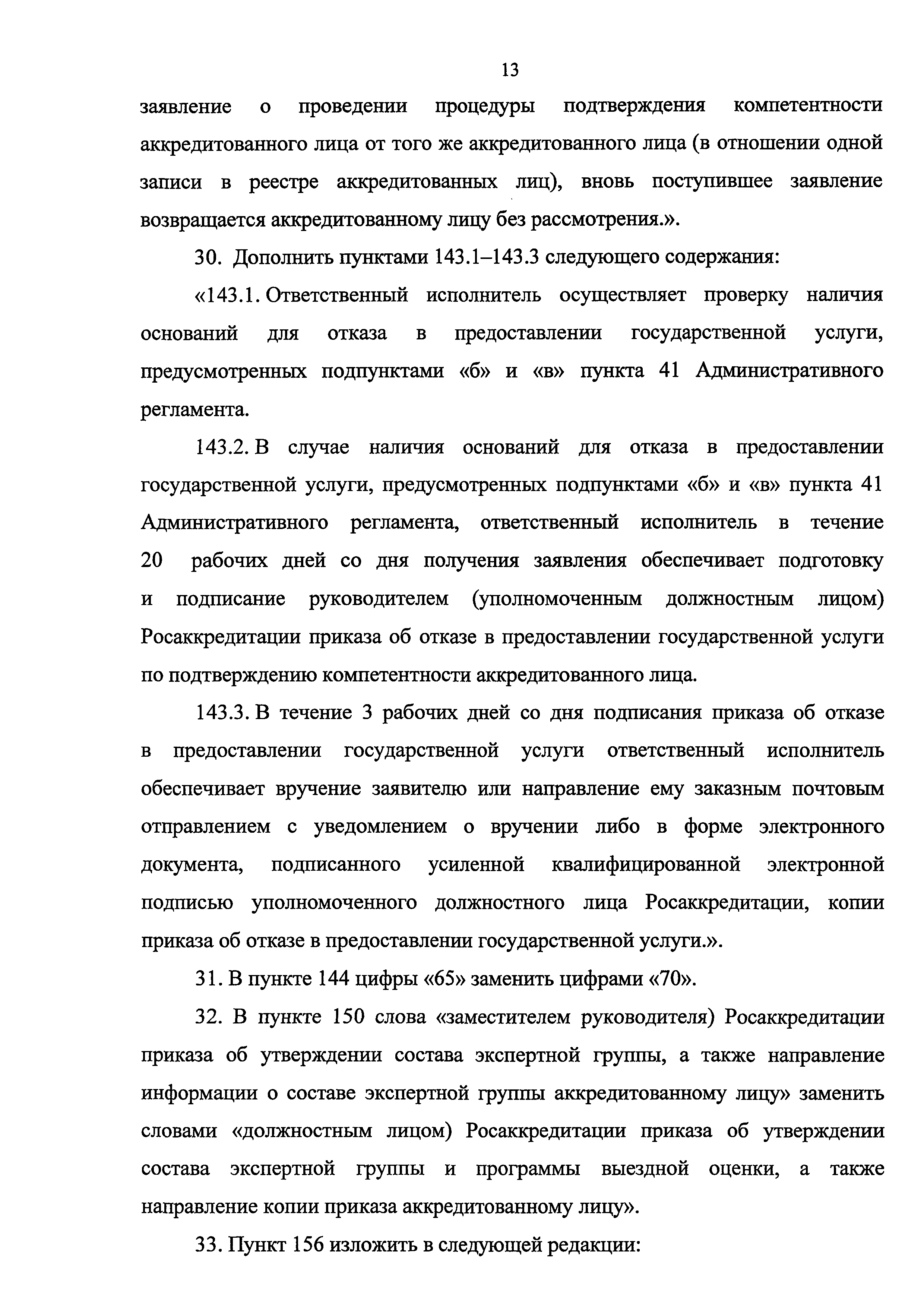 13

заявление о проведении процедуры подтверждения компетентности аккредитованного лица от того же аккредитованного лица (в отношении одной записи в реестре аккредитованных лиц), вновь поступившее заявление возвращается аккредитованному лицу без рассмотрения.».

30. Дополнить пунктами 143.1–143.3 следующего содержания:

«143.1. Ответственный исполнитель осуществляет проверку наличия оснований для отказа в предоставлении государственной услуги, предусмотренных подпунктами «б» и «в» пункта 41 Административного регламента.

143.2. В случае наличия оснований для отказа в предоставлении государственной услуги, предусмотренных подпунктами «б» и «в» пункта 41 Административного регламента, ответственный исполнитель в течение 20 рабочих дней со дня получения заявления обеспечивает подготовку и подписание руководителем (уполномоченным должностным лицом) Росаккредитации приказа об отказе в предоставлении государственной услуги по подтверждению компетентности аккредитованного лица.

143.3. В течение 3 рабочих дней со дня подписания приказа об отказе в предоставлении государственной услуги ответственный исполнитель обеспечивает вручение заявителю или направление ему заказным почтовым отправлением с уведомлением о вручении либо в форме электронного документа, подписанного усиленной квалифицированной электронной подписью уполномоченного должностного лица Росаккредитации, копии приказа об отказе в предоставлении государственной услуги.».

31. В пункте 144 цифры «65» заменить цифрами «70».

32. В пункте 150 слова «заместителем руководителя) Росаккредитации приказа об утверждении состава экспертной группы, а также направление информации о составе экспертной группы аккредитованному лицу» заменить словами «должностным лицом) Росаккредитации приказа об утверждении состава экспертной группы и программы выездной оценки, а также направление копии приказа аккредитованному лицу».

33. Пункт 156 изложить в следующей редакции: